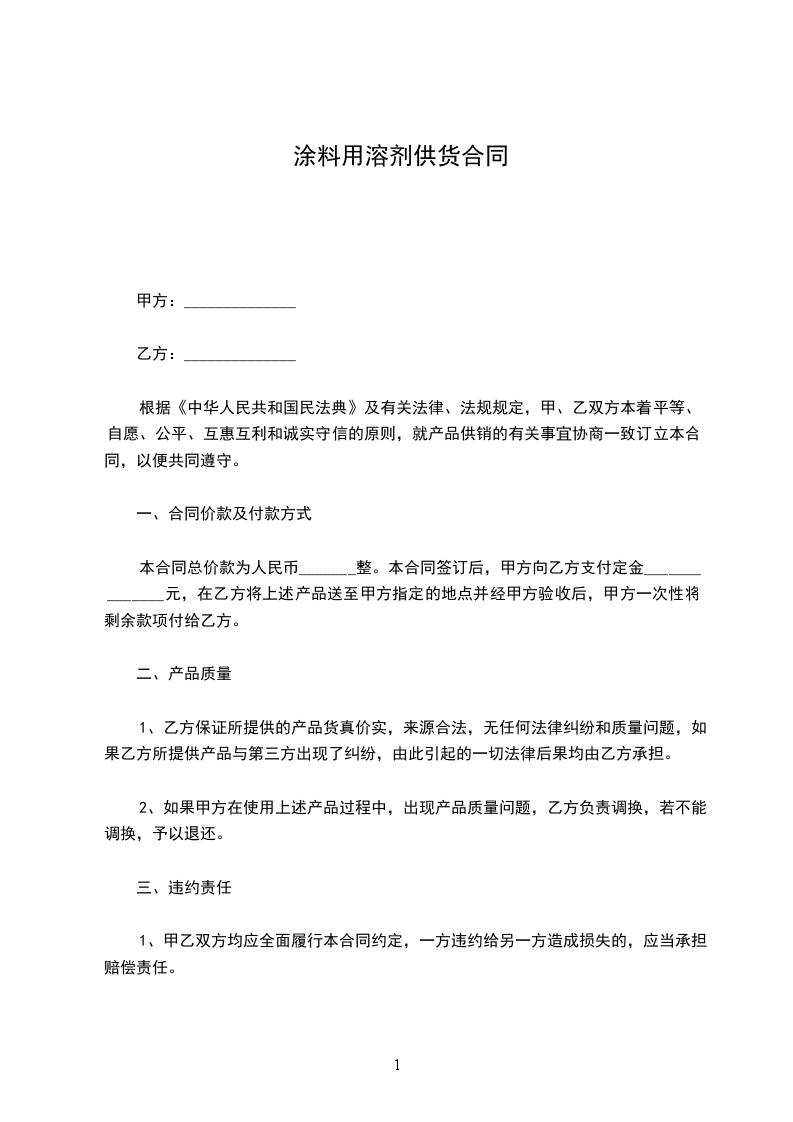 涂料用溶剂供货合同

甲方：______________

乙方：______________

根据《中华人民共和国民法典》及有关法律、法规规定，甲、乙双方本着平等、自愿、公平、互惠互利和诚实守信的原则，就产品供销的有关事宜协商一致订立本合同，以便共同遵守。

一、合同价款及付款方式

本合同总价款为人民币_______整。本合同签订后，甲方向乙方支付定金______________元，在乙方将上述产品送至甲方指定的地点并经甲方验收后，甲方一次性将剩余款项付给乙方。

二、产品质量

1、乙方保证所提供的产品货真价实，来源合法，无任何法律纠纷和质量问题，如果乙方所提供产品与第三方出现了纠纷，由此引起的一切法律后果均由乙方承担。

2、如果甲方在使用上述产品过程中，出现产品质量问题，乙方负责调换，若不能调换，予以退还。

三、违约责任

1、甲乙双方均应全面履行本合同约定，一方违约给另一方造成损失的，应当承担赔偿责任。

1